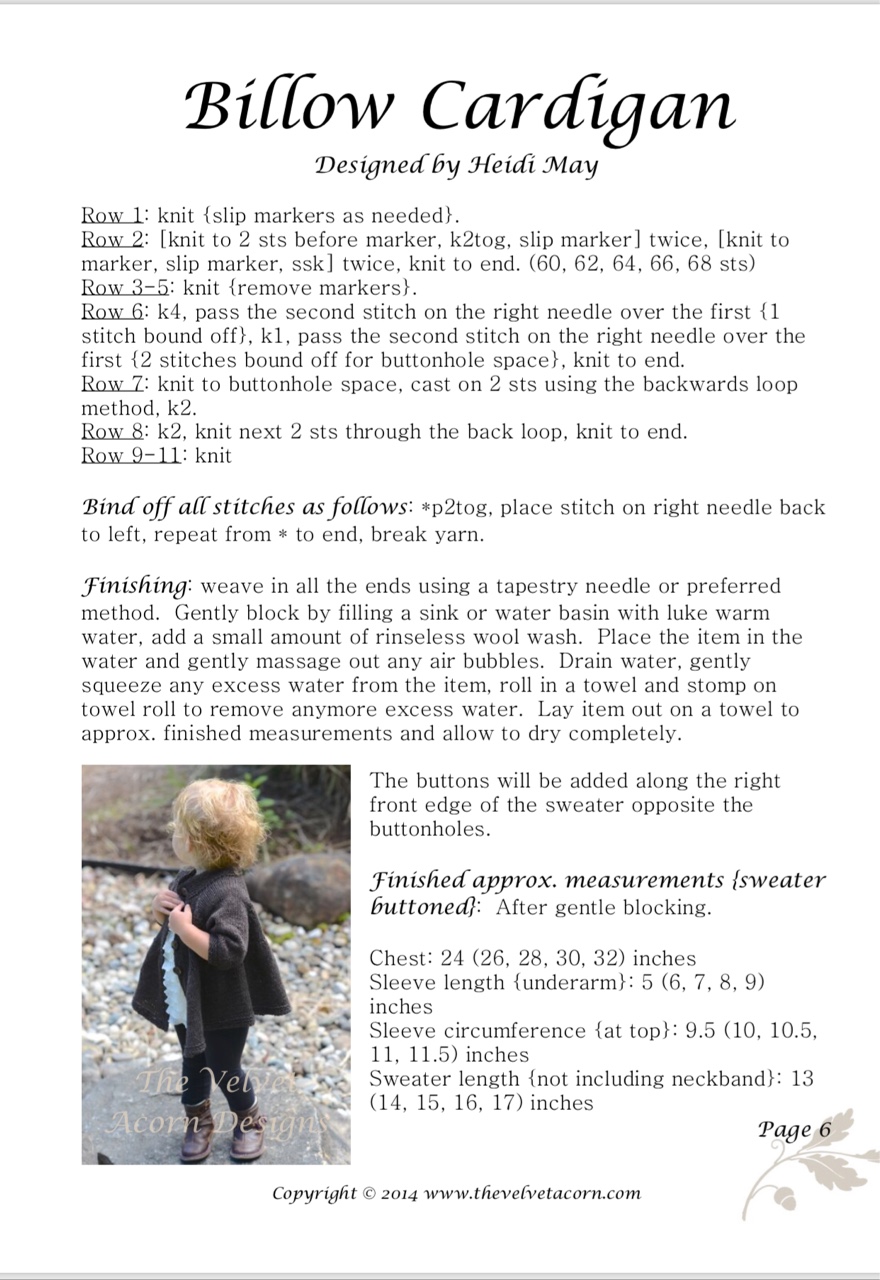 Billow Cardigan

Designed by Heidi May

Row 1: knit {slip markers as needed}.
Row 2: [knit to 2 sts before marker, k2tog, slip marker] twice, [knit to marker, slip marker, ssk] twice, knit to end. (60, 62, 64, 66, 68 sts)
Row 3-5: knit {remove markers}.
Row 6: k4, pass the second stitch on the right needle over the first {1 stitch bound off}, k1, pass the second stitch on the right needle over the first {2 stitches bound off for buttonhole space}, knit to end.
Row 7: knit to buttonhole space, cast on 2 sts using the backwards loop method, k2.
Row 8: k2, knit next 2 sts through the back loop, knit to end.
Row 9-11: knit

Bind off all stitches as follows: *p2tog, place stitch on right needle back to left, repeat from * to end, break yarn.

Finishing: weave in all the ends using a tapestry needle or preferred method. Gently block by filling a sink or water basin with luke warm water, add a small amount of rinseless wool wash. Place the item in the water and gently massage out any air bubbles. Drain water, gently squeeze any excess water from the item, roll in a towel and stomp on towel roll to remove anymore excess water. Lay item out on a towel to approx. finished measurements and allow to dry completely.

The Velvet Acorn Designs

The buttons will be added along the right front edge of the sweater opposite the buttonholes.

Finished approx. measurements {sweater buttoned}: After gentle blocking.

Chest: 24 (26, 28, 30, 32) inches
Sleeve length {underarm}: 5 (6, 7, 8, 9) inches
Sleeve circumference {at top}: 9.5 (10, 10.5, 11, 11.5) inches
Sweater length {not including neckband}: 13 (14, 15, 16, 17) inches

Page 6

Copyright © 2014 www.thevelvetacorn.com